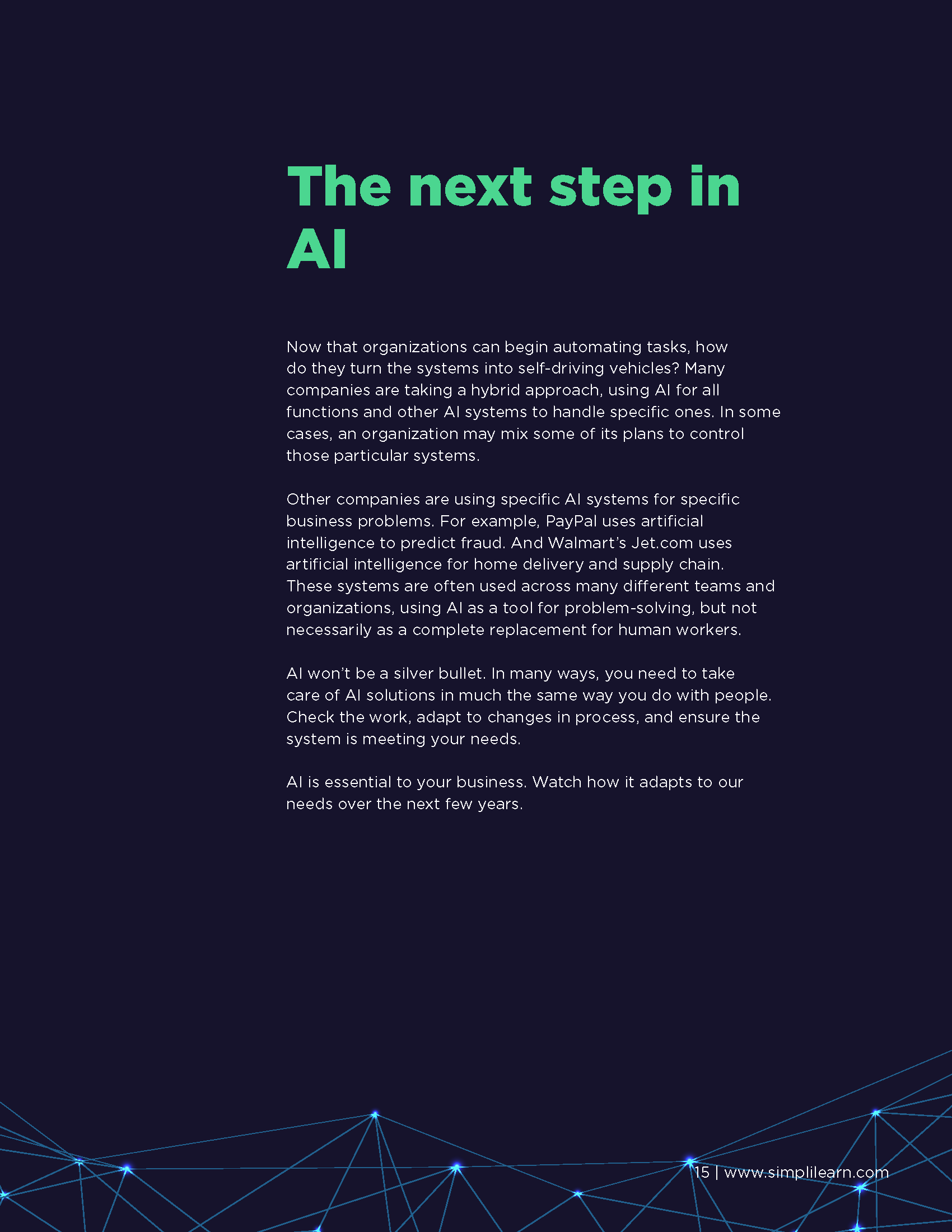 The next step in AI

Now that organizations can begin automating tasks, how do they turn the systems into self-driving vehicles? Many companies are taking a hybrid approach, using AI for all functions and other AI systems to handle specific ones. In some cases, an organization may mix some of its plans to control those particular systems.

Other companies are using specific AI systems for specific business problems. For example, PayPal uses artificial intelligence to predict fraud. And Walmart's Jet.com uses artificial intelligence for home delivery and supply chain. These systems are often used across many different teams and organizations, using AI as a tool for problem-solving, but not necessarily as a complete replacement for human workers.

AI won't be a silver bullet. In many ways, you need to take care of AI solutions in much the same way you do with people. Check the work, adapt to changes in process, and ensure the system is meeting your needs.

AI is essential to your business. Watch how it adapts to our needs over the next few years.

15 | www.simplilearn.com